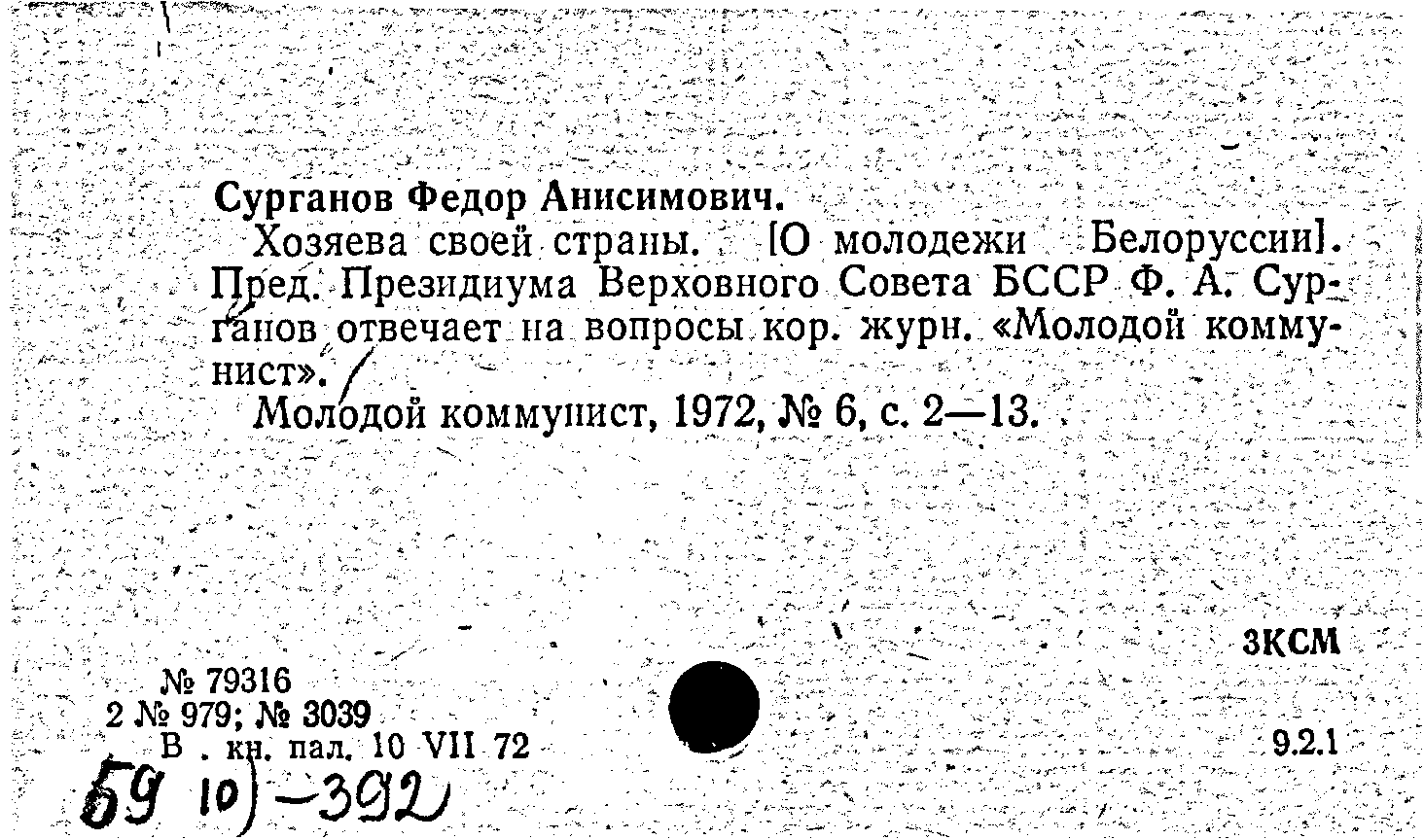 Сурганов Федор Анисимович.

Хозяева своей страны. [О молодежи Белоруссии]. Пред. Президиума Верховного Совета БССР Ф. А. Сурганов отвечает на вопросы кор. журн. «Молодой коммунист».

Молодой коммунист, 1972, № 6, с. 2—13.

3КСМ

№ 79316
2 № 979; № 3039
В . кн. пал. 10 VII 72

9.2.1

59 10)-392